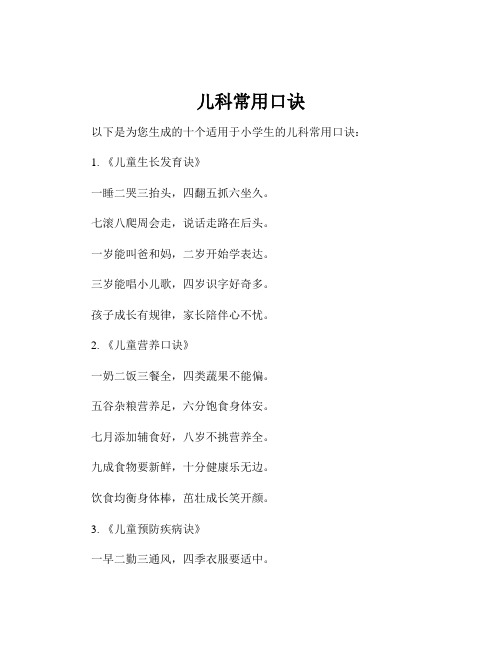 儿科常用口诀

以下是为您生成的十个适用于小学生的儿科常用口诀：

1. 《儿童生长发育诀》

一睡二哭三抬头，四翻五抓六坐久。

七滚八爬周会走，说话走路在后头。

一岁能叫爸和妈，二岁开始学表达。

三岁能唱小儿歌，四岁识字好奇多。

孩子成长有规律，家长陪伴心不忧。

2. 《儿童营养口诀》

一奶二饭三餐全，四类蔬果不能偏。

五谷杂粮营养足，六分饱食身体安。

七月添加辅食好，八岁不挑营养全。

九成食物要新鲜，十分健康乐无边。

饮食均衡身体棒，茁壮成长笑开颜。

3. 《儿童预防疾病诀》

一早二勤三通风，四季衣服要适中。